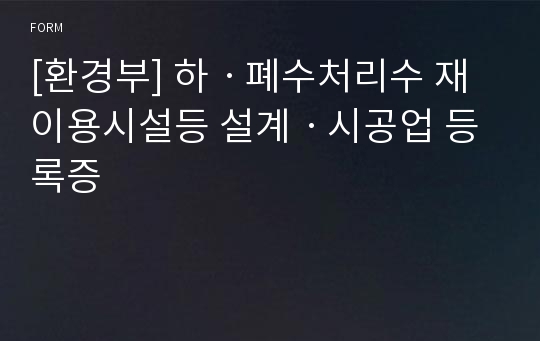 FORM

[환경부] 하ㆍ폐수처리수 재이용시설등 설계ㆍ시공업 등록증